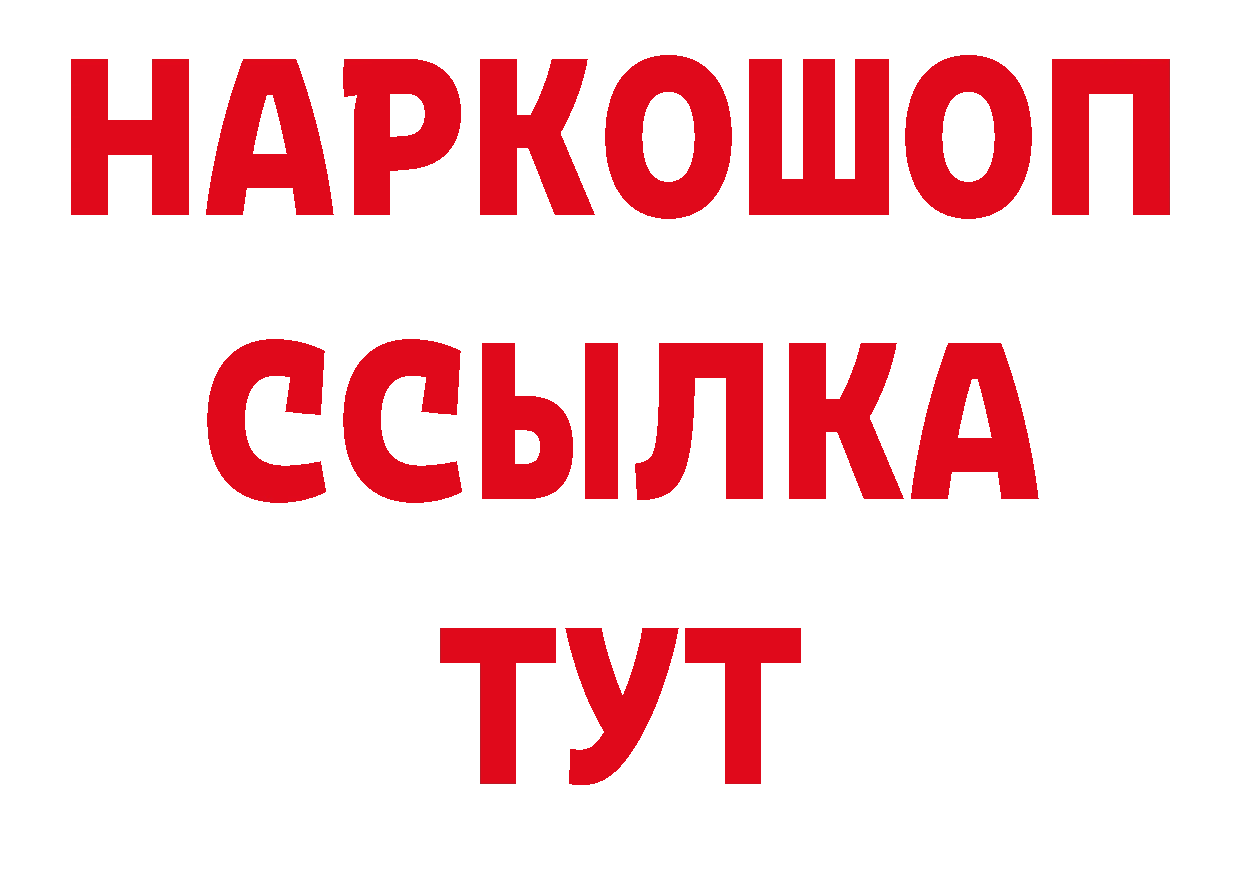 НАРКОШОП
ССЫЛКА
ТУТ